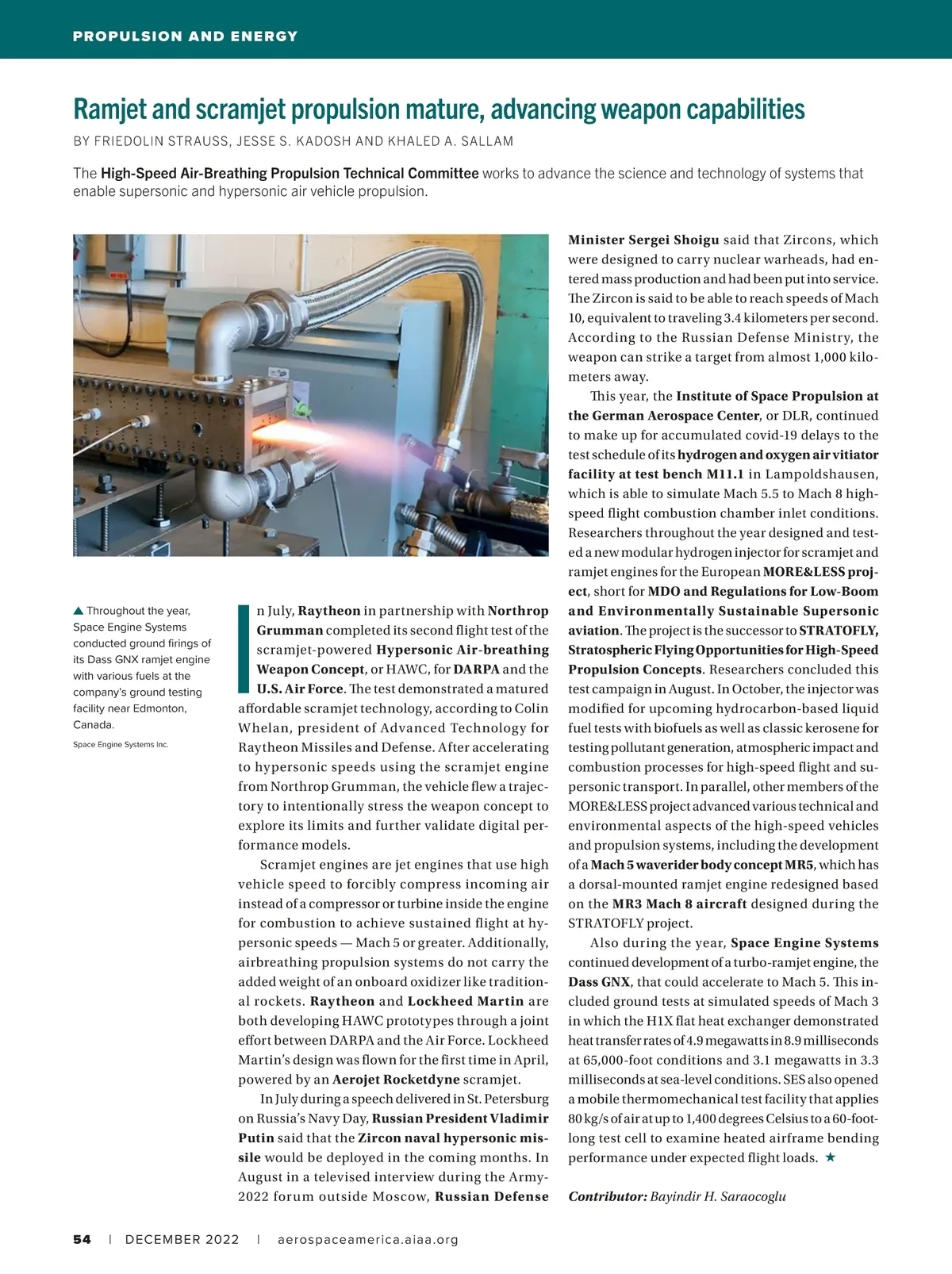 PROPULSION AND ENERGY

Ramjet and scramjet propulsion mature, advancing weapon capabilities

BY FRIEDOLIN STRAUSS, JESSE S. KADOSH AND KHALED A. SALLAM

The High-Speed Air-Breathing Propulsion Technical Committee works to advance the science and technology of systems that enable supersonic and hypersonic air vehicle propulsion.

▲ Throughout the year, Space Engine Systems conducted ground firings of its Dass GNX ramjet engine with various fuels at the company's ground testing facility near Edmonton, Canada.

Space Engine Systems Inc.

In July, Raytheon in partnership with Northrop Grumman completed its second flight test of the scramjet-powered Hypersonic Air-breathing Weapon Concept, or HAWC, for DARPA and the U.S. Air Force. The test demonstrated a matured affordable scramjet technology, according to Colin Whelan, president of Advanced Technology for Raytheon Missiles and Defense. After accelerating to hypersonic speeds using the scramjet engine from Northrop Grumman, the vehicle flew a trajectory to intentionally stress the weapon concept to explore its limits and further validate digital performance models.

Scramjet engines are jet engines that use high vehicle speed to forcibly compress incoming air instead of a compressor or turbine inside the engine for combustion to achieve sustained flight at hypersonic speeds — Mach 5 or greater. Additionally, airbreathing propulsion systems do not carry the added weight of an onboard oxidizer like traditional rockets. Raytheon and Lockheed Martin are both developing HAWC prototypes through a joint effort between DARPA and the Air Force. Lockheed Martin's design was flown for the first time in April, powered by an Aerojet Rocketdyne scramjet.

In July during a speech delivered in St. Petersburg on Russia's Navy Day, Russian President Vladimir Putin said that the Zircon naval hypersonic missile would be deployed in the coming months. In August in a televised interview during the Army-2022 forum outside Moscow, Russian Defense Minister Sergei Shoigu said that Zircons, which were designed to carry nuclear warheads, had entered mass production and had been put into service. The Zircon is said to be able to reach speeds of Mach 10, equivalent to traveling 3.4 kilometers per second. According to the Russian Defense Ministry, the weapon can strike a target from almost 1,000 kilometers away.

This year, the Institute of Space Propulsion at the German Aerospace Center, or DLR, continued to make up for accumulated covid-19 delays to the test schedule of its hydrogen and oxygen air vitiator facility at test bench M11.1 in Lampoldshausen, which is able to simulate Mach 5.5 to Mach 8 high-speed flight combustion chamber inlet conditions. Researchers throughout the year designed and tested a new modular hydrogen injector for scramjet and ramjet engines for the European MORE&LESS project, short for MDO and Regulations for Low-Boom and Environmentally Sustainable Supersonic aviation. The project is the successor to STRATOFLY, Stratospheric Flying Opportunities for High-Speed Propulsion Concepts. Researchers concluded this test campaign in August. In October, the injector was modified for upcoming hydrocarbon-based liquid fuel tests with biofuels as well as classic kerosene for testing pollutant generation, atmospheric impact and combustion processes for high-speed flight and supersonic transport. In parallel, other members of the MORE&LESS project advanced various technical and environmental aspects of the high-speed vehicles and propulsion systems, including the development of a Mach 5 waverider body concept MR5, which has a dorsal-mounted ramjet engine redesigned based on the MR3 Mach 8 aircraft designed during the STRATOFLY project.

Also during the year, Space Engine Systems continued development of a turbo-ramjet engine, the Dass GNX, that could accelerate to Mach 5. This included ground tests at simulated speeds of Mach 3 in which the H1X flat heat exchanger demonstrated heat transfer rates of 4.9 megawatts in 8.9 milliseconds at 65,000-foot conditions and 3.1 megawatts in 3.3 milliseconds at sea-level conditions. SES also opened a mobile thermomechanical test facility that applies 80 kg/s of air at up to 1,400 degrees Celsius to a 60-foot-long test cell to examine heated airframe bending performance under expected flight loads. ★

Contributor: Bayindir H. Saraocoglu

54 | DECEMBER 2022 | aerospaceamerica.aiaa.org